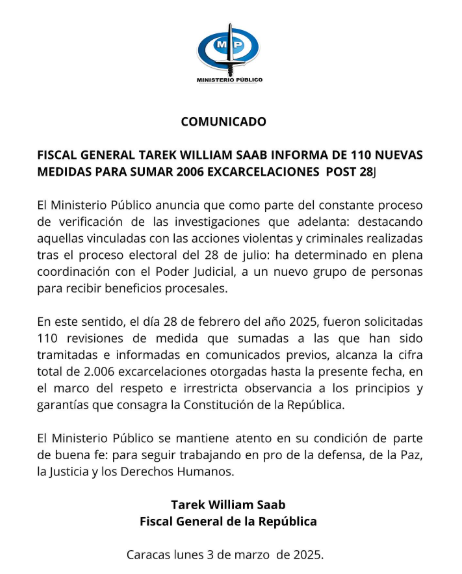 MP
MINISTERIO PÚBLICO

COMUNICADO

FISCAL GENERAL TAREK WILLIAM SAAB INFORMA DE 110 NUEVAS MEDIDAS PARA SUMAR 2006 EXCARCELACIONES POST 28J

El Ministerio Público anuncia que como parte del constante proceso de verificación de las investigaciones que adelanta: destacando aquellas vinculadas con las acciones violentas y criminales realizadas tras el proceso electoral del 28 de julio: ha determinado en plena coordinación con el Poder Judicial, a un nuevo grupo de personas para recibir beneficios procesales.

En este sentido, el día 28 de febrero del año 2025, fueron solicitadas 110 revisiones de medida que sumadas a las que han sido tramitadas e informadas en comunicados previos, alcanza la cifra total de 2.006 excarcelaciones otorgadas hasta la presente fecha, en el marco del respeto e irrestricta observancia a los principios y garantías que consagra la Constitución de la República.

El Ministerio Público se mantiene atento en su condición de parte de buena fe: para seguir trabajando en pro de la defensa, de la Paz, la Justicia y los Derechos Humanos.

Tarek William Saab
Fiscal General de la República

Caracas lunes 3 de marzo de 2025.